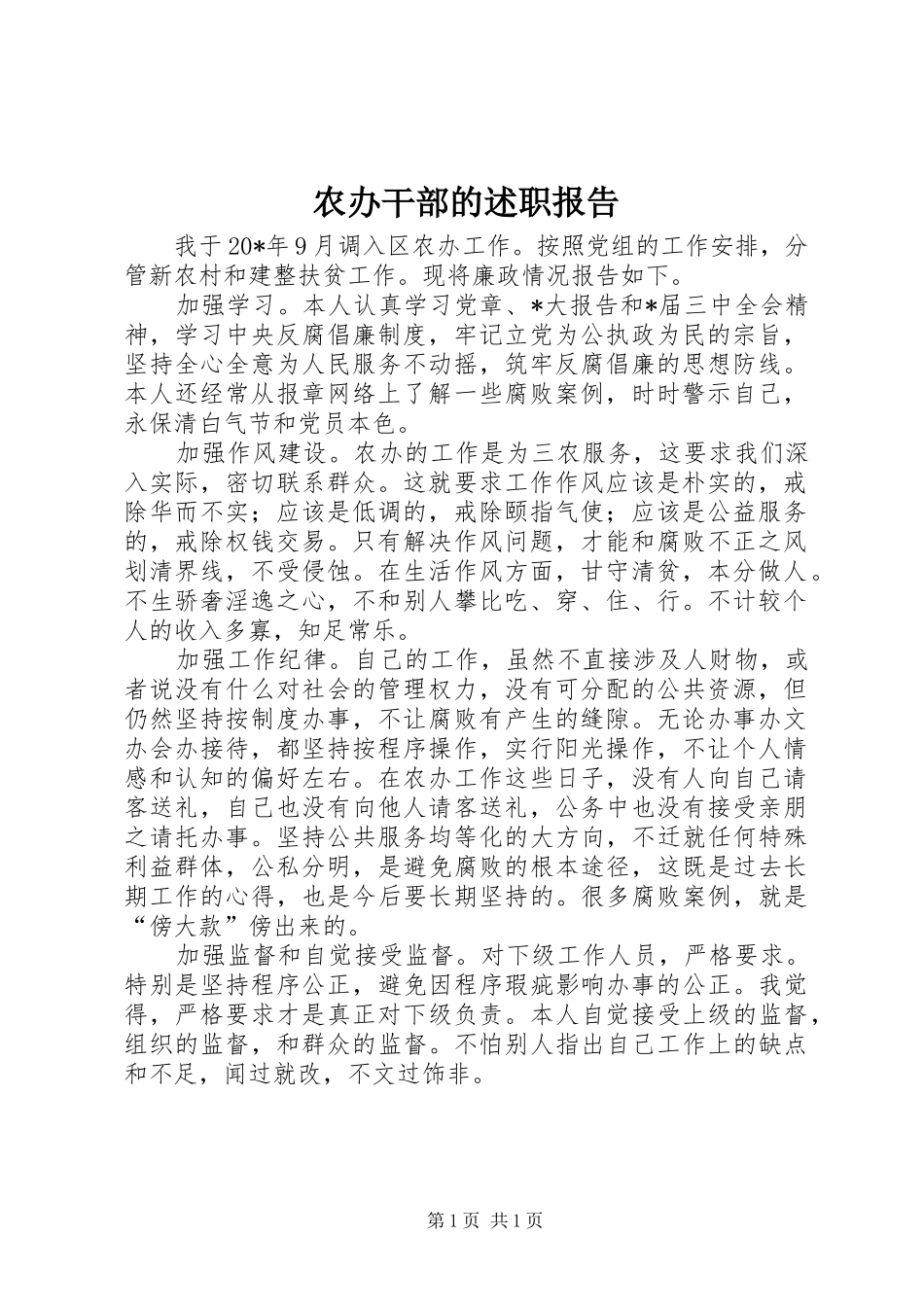 农办干部的述职报告

我于20*年9月调入区农办工作。按照党组的工作安排，分管新农村和建整扶贫工作。现将廉政情况报告如下。

加强学习。本人认真学习党章、*大报告和*届三中全会精神，学习中央反腐倡廉制度，牢记立党为公执政为民的宗旨，坚持全心全意为人民服务不动摇，筑牢反腐倡廉的思想防线。本人还经常从报章网络上了解一些腐败案例，时时警示自己，永保清白气节和党员本色。

加强作风建设。农办的工作是为三农服务，这要求我们深入实际，密切联系群众。这就要求工作作风应该是朴实的，戒除华而不实；应该是低调的，戒除颐指气使；应该是公益服务的，戒除权钱交易。只有解决作风问题，才能和腐败不正之风划清界线，不受侵蚀。在生活作风方面，甘守清贫，本分做人。不生骄奢淫逸之心，不和别人攀比吃、穿、住、行。不计较个人的收入多寡，知足常乐。

加强工作纪律。自己的工作，虽然不直接涉及人财物，或者说没有什么对社会的管理权力，没有可分配的公共资源，但仍然坚持按制度办事，不让腐败有产生的缝隙。无论办事办文办会办接待，都坚持按程序操作，实行阳光操作，不让个人情感和认知的偏好左右。在农办工作这些日子，没有人向自己请客送礼，自己也没有向他人请客送礼，公务中也没有接受亲朋之请托办事。坚持公共服务均等化的大方向，不迁就任何特殊利益群体，公私分明，是避免腐败的根本途径，这既是过去长期工作的心得，也是今后要长期坚持的。很多腐败案例，就是“傍大款”傍出来的。

加强监督和自觉接受监督。对下级工作人员，严格要求。特别是坚持程序公正，避免因程序瑕疵影响办事的公正。我觉得，严格要求才是真正对下级负责。本人自觉接受上级的监督，组织的监督，和群众的监督。不怕别人指出自己工作上的缺点和不足，闻过就改，不文过饰非。

第1页 共1页